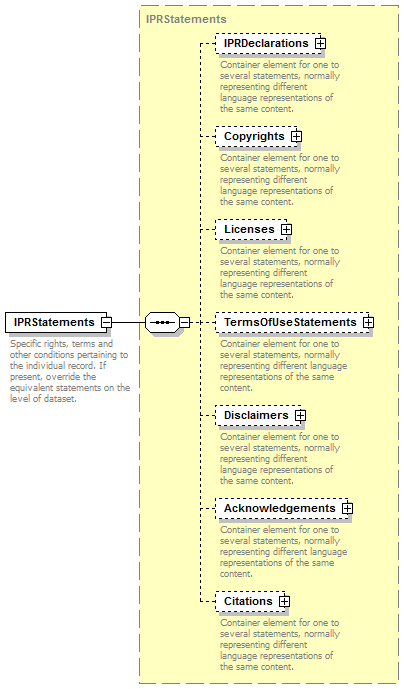 IPRStatements

IPRStatements

Specific rights, terms and other conditions pertaining to the individual record. If present, override the equivalent statements on the level of dataset.

IPRDeclarations

Container element for one to several statements, normally representing different language representations of the same content.

Copyrights

Container element for one to several statements, normally representing different language representations of the same content.

Licenses

Container element for one to several statements, normally representing different language representations of the same content.

TermsOfUseStatements

Container element for one to several statements, normally representing different language representations of the same content.

Disclaimers

Container element for one to several statements, normally representing different language representations of the same content.

Acknowledgements

Container element for one to several statements, normally representing different language representations of the same content.

Citations

Container element for one to several statements, normally representing different language representations of the same content.